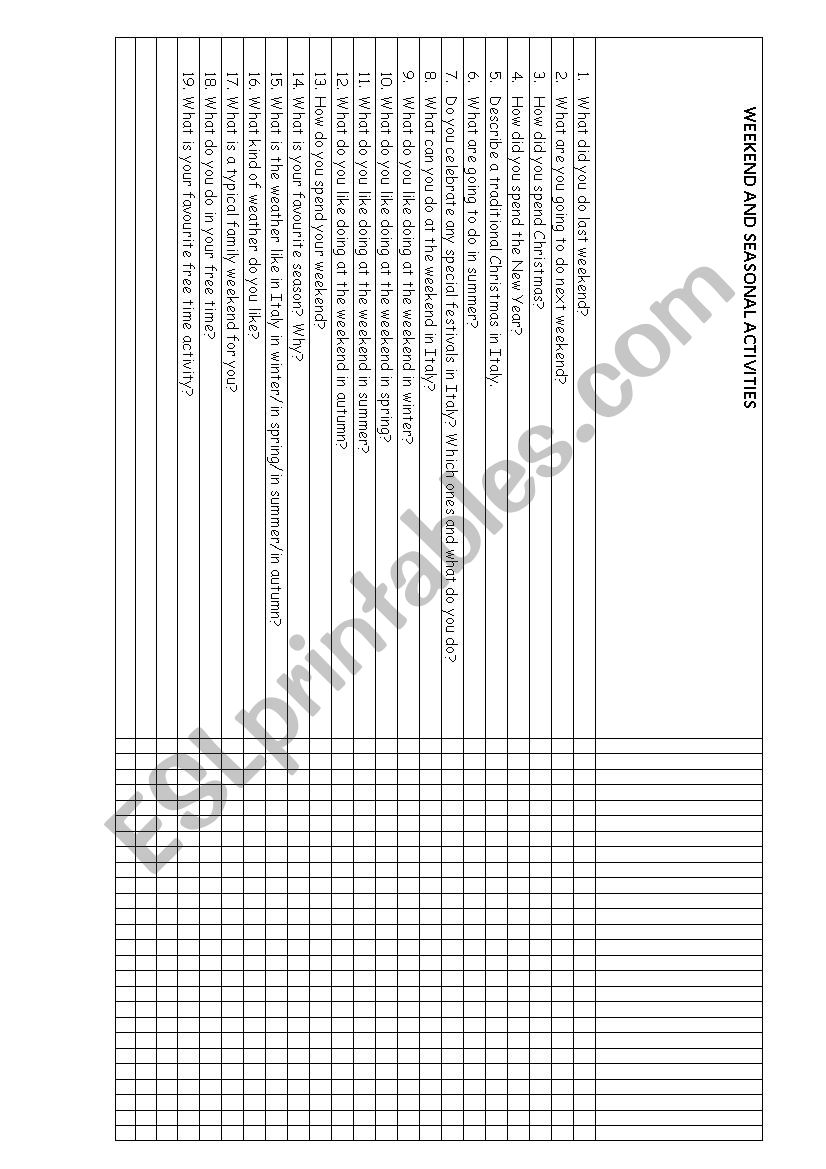 WEEKEND AND SEASONAL ACTIVITIES

1. What did you do last weekend?
2. What are you going to do next weekend?
3. How did you spend Christmas?
4. How did you spend the New Year?
5. Describe a traditional Christmas in Italy.
6. What are going to do in summer?
7. Do you celebrate any special festivals in Italy? Which ones and what do you do?
8. What can you do at the weekend in Italy?
9. What do you like doing at the weekend in winter?
10. What do you like doing at the weekend in spring?
11. What do you like doing at the weekend in summer?
12. What do you like doing at the weekend in autumn?
13. How do you spend your weekend?
14. What is your favourite season? Why?
15. What is the weather like in Italy in winter/in spring/in summer/in autumn?
16. What kind of weather do you like?
17. What is a typical family weekend for you?
18. What do you do in your free time?
19. What is your favourite free time activity?

ESLprintables.com